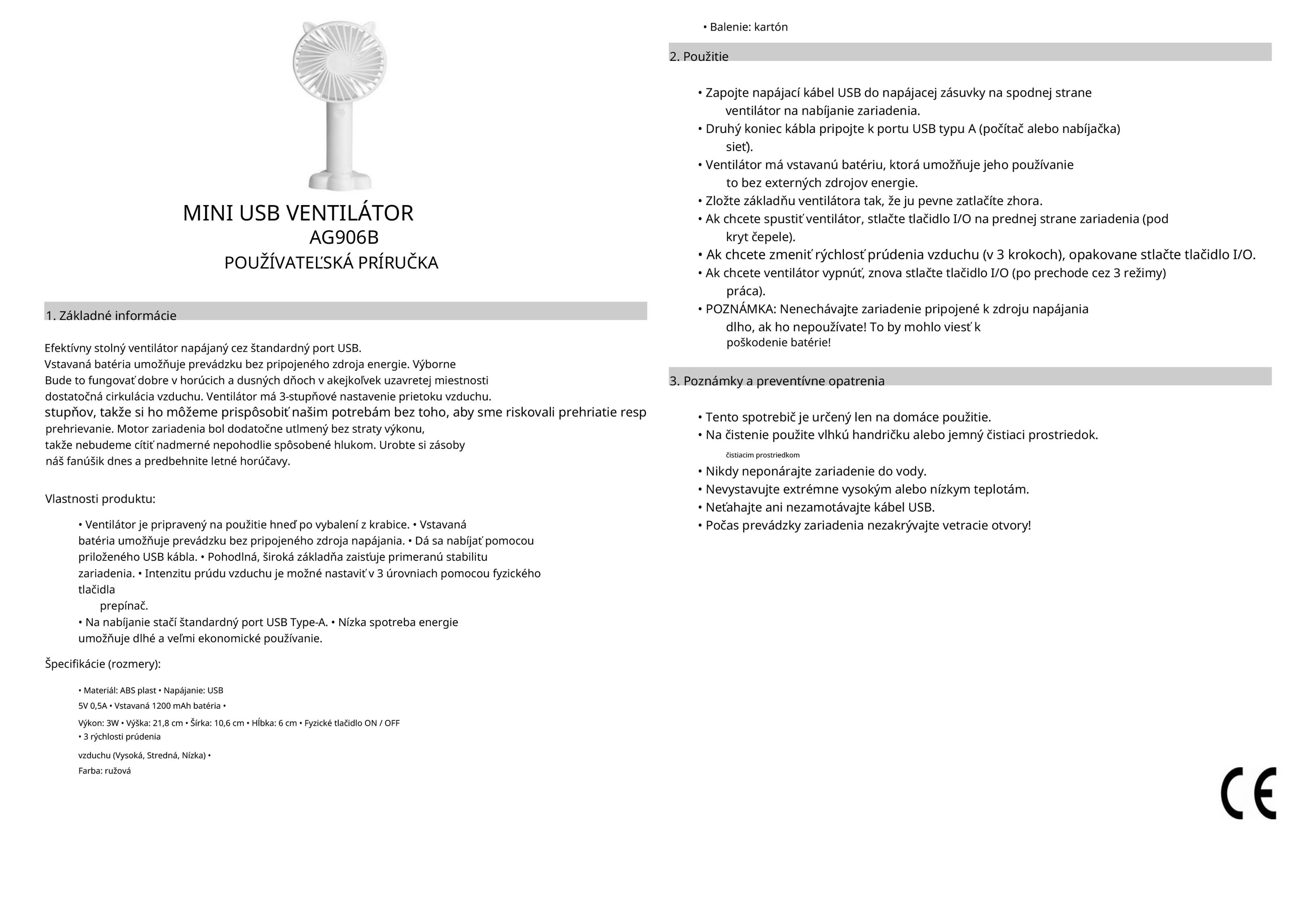 MINI USB VENTILÁTOR
AG906B
POUŽÍVATEĽSKÁ PRÍRUČKA

1. Základné informácie

Efektívny stolný ventilátor napájaný cez štandardný port USB.
Vstavaná batéria umožňuje prevádzku bez pripojeného zdroja energie. Výborne
Bude to fungovať dobre v horúcich a dusných dňoch v akejkoľvek uzavretej miestnosti
dostatočná cirkulácia vzduchu. Ventilátor má 3-stupňové nastavenie prietoku vzduchu.
stupňov, takže si ho môžeme prispôsobiť našim potrebám bez toho, aby sme riskovali prehriatie resp
prehrievanie. Motor zariadenia bol dodatočne utlmený bez straty výkonu,
takže nebudeme cítiť nadmerné nepohodlie spôsobené hlukom. Urobte si zásoby
náš fanúšik dnes a predbehnite letné horúčavy.

Vlastnosti produktu:

• Ventilátor je pripravený na použitie hneď po vybalení z krabice. • Vstavaná batéria umožňuje prevádzku bez pripojeného zdroja napájania. • Dá sa nabíjať pomocou priloženého USB kábla. • Pohodlná, široká základňa zaisťuje primeranú stabilitu zariadenia. • Intenzitu prúdu vzduchu je možné nastaviť v 3 úrovniach pomocou fyzického tlačidla
prepínač.
• Na nabíjanie stačí štandardný port USB Type-A. • Nízka spotreba energie umožňuje dlhé a veľmi ekonomické používanie.

Špecifikácie (rozmery):

• Materiál: ABS plast • Napájanie: USB
5V 0,5A • Vstavaná 1200 mAh batéria •
Výkon: 3W • Výška: 21,8 cm • Šírka: 10,6 cm • Hĺbka: 6 cm • Fyzické tlačidlo ON / OFF
• 3 rýchlosti prúdenia
vzduchu (Vysoká, Stredná, Nízka) •
Farba: ružová

• Balenie: kartón

2. Použitie

• Zapojte napájací kábel USB do napájacej zásuvky na spodnej strane ventilátor na nabíjanie zariadenia.
• Druhý koniec kábla pripojte k portu USB typu A (počítač alebo nabíjačka) sieť).
• Ventilátor má vstavanú batériu, ktorá umožňuje jeho používanie to bez externých zdrojov energie.
• Zložte základňu ventilátora tak, že ju pevne zatlačíte zhora.
• Ak chcete spustiť ventilátor, stlačte tlačidlo I/O na prednej strane zariadenia (pod kryt čepele).
• Ak chcete zmeniť rýchlosť prúdenia vzduchu (v 3 krokoch), opakovane stlačte tlačidlo I/O.
• Ak chcete ventilátor vypnúť, znova stlačte tlačidlo I/O (po prechode cez 3 režimy) práca).
• POZNÁMKA: Nenechávajte zariadenie pripojené k zdroju napájania dlho, ak ho nepoužívate! To by mohlo viesť k poškodenie batérie!

3. Poznámky a preventívne opatrenia

• Tento spotrebič je určený len na domáce použitie.
• Na čistenie použite vlhkú handričku alebo jemný čistiaci prostriedok.
čistiacim prostriedkom
• Nikdy neponárajte zariadenie do vody.
• Nevystavujte extrémne vysokým alebo nízkym teplotám.
• Neťahajte ani nezamotávajte kábel USB.
• Počas prevádzky zariadenia nezakrývajte vetracie otvory!

CE